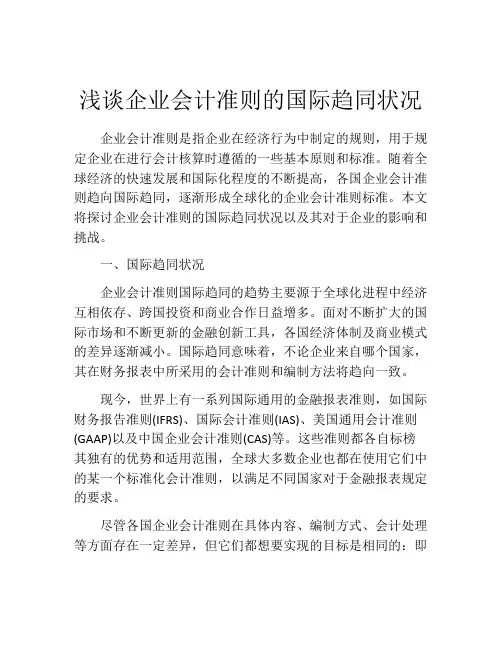 浅谈企业会计准则的国际趋同状况

企业会计准则是指企业在经济行为中制定的规则，用于规定企业在进行会计核算时遵循的一些基本原则和标准。随着全球经济的快速发展和国际化程度的不断提高，各国企业会计准则趋向国际趋同，逐渐形成全球化的企业会计准则标准。本文将探讨企业会计准则的国际趋同状况以及其对于企业的影响和挑战。

一、国际趋同状况

企业会计准则国际趋同的趋势主要源于全球化进程中经济互相依存、跨国投资和商业合作日益增多。面对不断扩大的国际市场和不断更新的金融创新工具，各国经济体制及商业模式的差异逐渐减小。国际趋同意味着，不论企业来自哪个国家，其在财务报表中所采用的会计准则和编制方法将趋向一致。

现今，世界上有一系列国际通用的金融报表准则，如国际财务报告准则(IFRS)、国际会计准则(IAS)、美国通用会计准则(GAAP)以及中国企业会计准则(CAS)等。这些准则都各自标榜其独有的优势和适用范围，全球大多数企业也都在使用它们中的某一个标准化会计准则，以满足不同国家对于金融报表规定的要求。

尽管各国企业会计准则在具体内容、编制方式、会计处理等方面存在一定差异，但它们都想要实现的目标是相同的：即